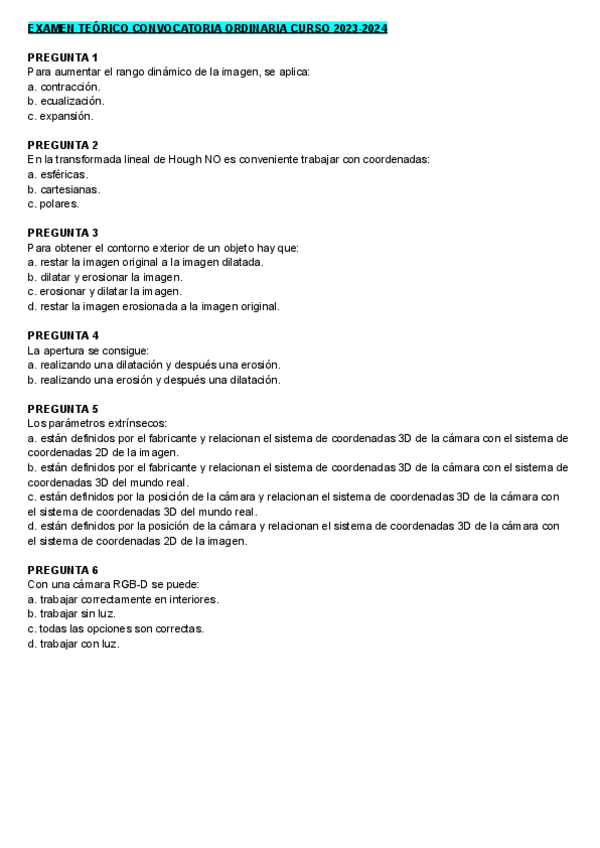 EXAMEN TEÓRICO CONVOCATORIA ORDINARIA CURSO 2023-2024

PREGUNTA 1
Para aumentar el rango dinámico de la imagen, se aplica:
a. contracción.
b. ecualización.
c. expansión.

PREGUNTA 2
En la transformada lineal de Hough NO es conveniente trabajar con coordenadas:
a. esféricas.
b. cartesianas.
c. polares.

PREGUNTA 3
Para obtener el contorno exterior de un objeto hay que:
a. restar la imagen original a la imagen dilatada.
b. dilatar y erosionar la imagen.
c. erosionar y dilatar la imagen.
d. restar la imagen erosionada a la imagen original.

PREGUNTA 4
La apertura se consigue:
a. realizando una dilatación y después una erosión.
b. realizando una erosión y después una dilatación.

PREGUNTA 5
Los parámetros extrínsecos:
a. están definidos por el fabricante y relacionan el sistema de coordenadas 3D de la cámara con el sistema de coordenadas 2D de la imagen.
b. están definidos por el fabricante y relacionan el sistema de coordenadas 3D de la cámara con el sistema de coordenadas 3D del mundo real.
c. están definidos por la posición de la cámara y relacionan el sistema de coordenadas 3D de la cámara con el sistema de coordenadas 3D del mundo real.
d. están definidos por la posición de la cámara y relacionan el sistema de coordenadas 3D de la cámara con el sistema de coordenadas 2D de la imagen.

PREGUNTA 6
Con una cámara RGB-D se puede:
a. trabajar correctamente en interiores.
b. trabajar sin luz.
c. todas las opciones son correctas.
d. trabajar con luz.